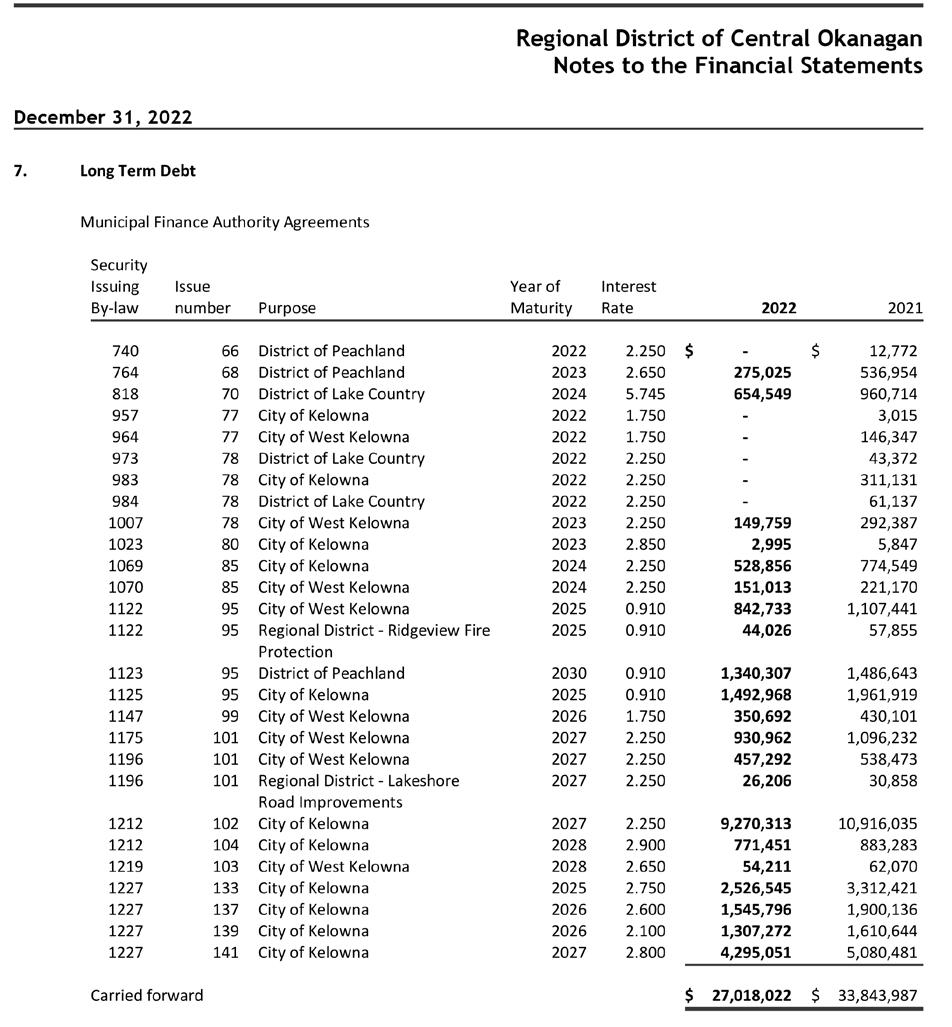 Regional District of Central Okanagan
Notes to the Financial Statements

December 31, 2022

7. Long Term Debt

Municipal Finance Authority Agreements

| Security Issuing By-law | Issue number | Purpose | Year of Maturity | Interest Rate | 2022 | 2021 |
|---|---|---|---|---|---|---|
| 740 | 66 | District of Peachland | 2022 | 2.250 | $ - | $ 12,772 |
| 764 | 68 | District of Peachland | 2023 | 2.650 | 275,025 | 536,954 |
| 818 | 70 | District of Lake Country | 2024 | 5.745 | 654,549 | 960,714 |
| 957 | 77 | City of Kelowna | 2022 | 1.750 | - | 3,015 |
| 964 | 77 | City of West Kelowna | 2022 | 1.750 | - | 146,347 |
| 973 | 78 | District of Lake Country | 2022 | 2.250 | - | 43,372 |
| 983 | 78 | City of Kelowna | 2022 | 2.250 | - | 311,131 |
| 984 | 78 | District of Lake Country | 2022 | 2.250 | - | 61,137 |
| 1007 | 78 | City of West Kelowna | 2023 | 2.250 | 149,759 | 292,387 |
| 1023 | 80 | City of Kelowna | 2023 | 2.850 | 2,995 | 5,847 |
| 1069 | 85 | City of Kelowna | 2024 | 2.250 | 528,856 | 774,549 |
| 1070 | 85 | City of West Kelowna | 2024 | 2.250 | 151,013 | 221,170 |
| 1122 | 95 | City of West Kelowna | 2025 | 0.910 | 842,733 | 1,107,441 |
| 1122 | 95 | Regional District - Ridgeview Fire Protection | 2025 | 0.910 | 44,026 | 57,855 |
| 1123 | 95 | District of Peachland | 2030 | 0.910 | 1,340,307 | 1,486,643 |
| 1125 | 95 | City of Kelowna | 2025 | 0.910 | 1,492,968 | 1,961,919 |
| 1147 | 99 | City of West Kelowna | 2026 | 1.750 | 350,692 | 430,101 |
| 1175 | 101 | City of West Kelowna | 2027 | 2.250 | 930,962 | 1,096,232 |
| 1196 | 101 | City of West Kelowna | 2027 | 2.250 | 457,292 | 538,473 |
| 1196 | 101 | Regional District - Lakeshore Road Improvements | 2027 | 2.250 | 26,206 | 30,858 |
| 1212 | 102 | City of Kelowna | 2027 | 2.250 | 9,270,313 | 10,916,035 |
| 1212 | 104 | City of Kelowna | 2028 | 2.900 | 771,451 | 883,283 |
| 1219 | 103 | City of West Kelowna | 2028 | 2.650 | 54,211 | 62,070 |
| 1227 | 133 | City of Kelowna | 2025 | 2.750 | 2,526,545 | 3,312,421 |
| 1227 | 137 | City of Kelowna | 2026 | 2.600 | 1,545,796 | 1,900,136 |
| 1227 | 139 | City of Kelowna | 2026 | 2.100 | 1,307,272 | 1,610,644 |
| 1227 | 141 | City of Kelowna | 2027 | 2.800 | 4,295,051 | 5,080,481 |
| Carried forward | | | | | $ 27,018,022 | $ 33,843,987 |